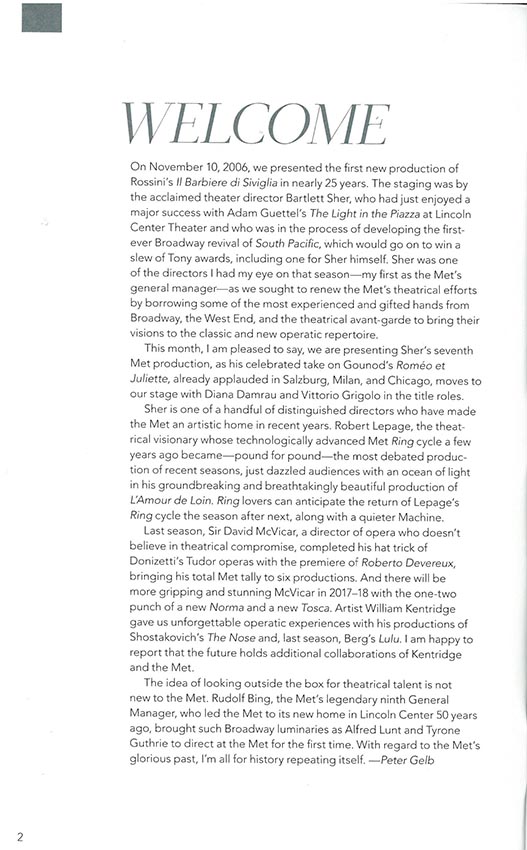 WELCOME

On November 10, 2006, we presented the first new production of Rossini's Il Barbiere di Siviglia in nearly 25 years. The staging was by the acclaimed theater director Bartlett Sher, who had just enjoyed a major success with Adam Guettel's The Light in the Piazza at Lincoln Center Theater and who was in the process of developing the first-ever Broadway revival of South Pacific, which would go on to win a slew of Tony awards, including one for Sher himself. Sher was one of the directors I had my eye on that season—my first as the Met's general manager—as we sought to renew the Met's theatrical efforts by borrowing some of the most experienced and gifted hands from Broadway, the West End, and the theatrical avant-garde to bring their visions to the classic and new operatic repertoire.

This month, I am pleased to say, we are presenting Sher's seventh Met production, as his celebrated take on Gounod's Roméo et Juliette, already applauded in Salzburg, Milan, and Chicago, moves to our stage with Diana Damrau and Vittorio Grigolo in the title roles.

Sher is one of a handful of distinguished directors who have made the Met an artistic home in recent years. Robert Lepage, the theatrical visionary whose technologically advanced Met Ring cycle a few years ago became—pound for pound—the most debated production of recent seasons, just dazzled audiences with an ocean of light in his groundbreaking and breathtakingly beautiful production of L'Amour de Loin. Ring lovers can anticipate the return of Lepage's Ring cycle the season after next, along with a quieter Machine.

Last season, Sir David McVicar, a director of opera who doesn't believe in theatrical compromise, completed his hat trick of Donizetti's Tudor operas with the premiere of Roberto Devereux, bringing his total Met tally to six productions. And there will be more gripping and stunning McVicar in 2017–18 with the one-two punch of a new Norma and a new Tosca. Artist William Kentridge gave us unforgettable operatic experiences with his productions of Shostakovich's The Nose and, last season, Berg's Lulu. I am happy to report that the future holds additional collaborations of Kentridge and the Met.

The idea of looking outside the box for theatrical talent is not new to the Met. Rudolf Bing, the Met's legendary ninth General Manager, who led the Met to its new home in Lincoln Center 50 years ago, brought such Broadway luminaries as Alfred Lunt and Tyrone Guthrie to direct at the Met for the first time. With regard to the Met's glorious past, I'm all for history repeating itself. —Peter Gelb

2